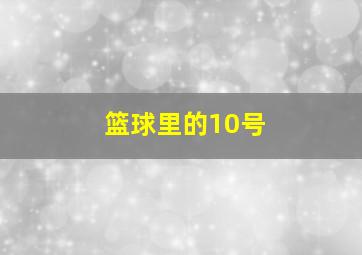 篮球里的10号